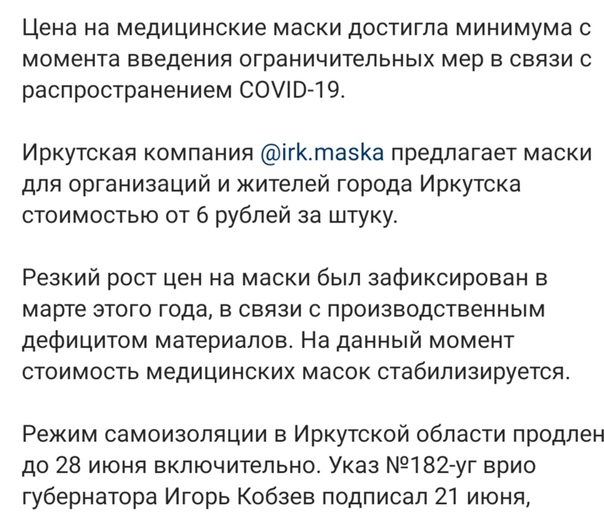 Цена на медицинские маски достигла минимума с момента введения ограничительных мер в связи с распространением COVID-19.

Иркутская компания @irk.maska предлагает маски для организаций и жителей города Иркутска стоимостью от 6 рублей за штуку.

Резкий рост цен на маски был зафиксирован в марте этого года, в связи с производственным дефицитом материалов. На данный момент стоимость медицинских масок стабилизируется.

Режим самоизоляции в Иркутской области продлен до 28 июня включительно. Указ №182-уг врио губернатора Игорь Кобзев подписал 21 июня,